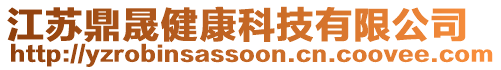 江苏鼎晟健康科技有限公司
http://yzrobinsassoon.cn.coovee.com